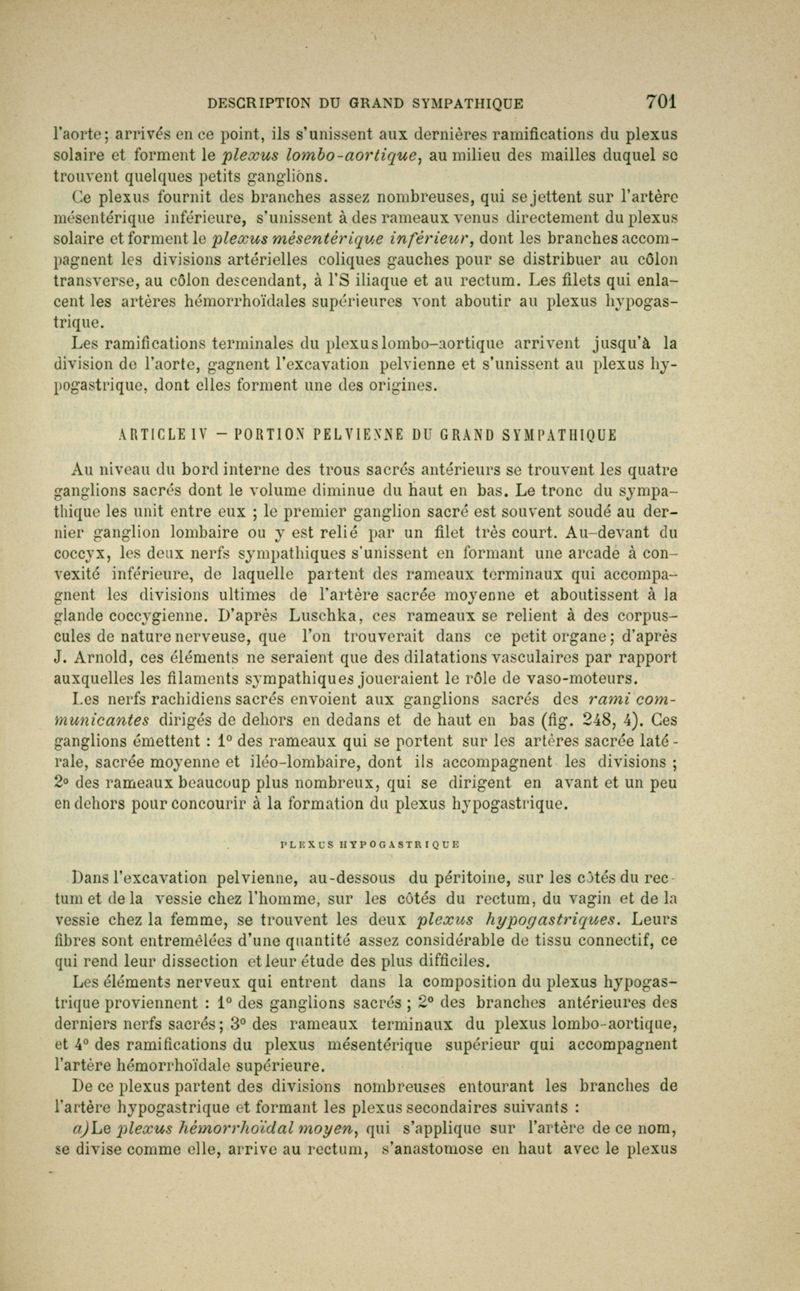 DESCRIPTION DU GRAND SYMPATHIQUE 701

l'aorte; arrivés en ce point, ils s'unissent aux dernières ramifications du plexus solaire et forment le plexus lombo-aortique, au milieu des mailles duquel se trouvent quelques petits ganglions.

Ce plexus fournit des branches assez nombreuses, qui se jettent sur l'artère mésentérique inférieure, s'unissent à des rameaux venus directement du plexus solaire et forment le plexus mésentérique inférieur, dont les branches accompagnent les divisions artérielles coliques gauches pour se distribuer au côlon transverse, au côlon descendant, à l'S iliaque et au rectum. Les filets qui enlacent les artères hémorrhoïdales supérieures vont aboutir au plexus hypogastrique.

Les ramifications terminales du plexus lombo-aortique arrivent jusqu'à la division de l'aorte, gagnent l'excavation pelvienne et s'unissent au plexus hypogastrique, dont elles forment une des origines.

ARTICLE IV — PORTION PELVIENNE DU GRAND SYMPATHIQUE

Au niveau du bord interne des trous sacrés antérieurs se trouvent les quatre ganglions sacrés dont le volume diminue du haut en bas. Le tronc du sympathique les unit entre eux ; le premier ganglion sacré est souvent soudé au dernier ganglion lombaire ou y est relié par un filet très court. Au-devant du coccyx, les deux nerfs sympathiques s'unissent en formant une arcade à convexité inférieure, de laquelle partent des rameaux terminaux qui accompagnent les divisions ultimes de l'artère sacrée moyenne et aboutissent à la glande coccygienne. D'après Luschka, ces rameaux se relient à des corpuscules de nature nerveuse, que l'on trouverait dans ce petit organe; d'après J. Arnold, ces éléments ne seraient que des dilatations vasculaires par rapport auxquelles les filaments sympathiques joueraient le rôle de vaso-moteurs.

Les nerfs rachidiens sacrés envoient aux ganglions sacrés des rami communicantes dirigés de dehors en dedans et de haut en bas (fig. 248, 4). Ces ganglions émettent : 1° des rameaux qui se portent sur les artères sacrée latérale, sacrée moyenne et iléo-lombaire, dont ils accompagnent les divisions ; 2° des rameaux beaucoup plus nombreux, qui se dirigent en avant et un peu en dehors pour concourir à la formation du plexus hypogastrique.

PLEXUS HYPOGASTRIQUE

Dans l'excavation pelvienne, au-dessous du péritoine, sur les côtés du rectum et de la vessie chez l'homme, sur les côtés du rectum, du vagin et de la vessie chez la femme, se trouvent les deux plexus hypogastriques. Leurs fibres sont entremêlées d'une quantité assez considérable de tissu connectif, ce qui rend leur dissection et leur étude des plus difficiles.

Les éléments nerveux qui entrent dans la composition du plexus hypogastrique proviennent : 1° des ganglions sacrés ; 2° des branches antérieures des derniers nerfs sacrés; 3° des rameaux terminaux du plexus lombo-aortique, et 4° des ramifications du plexus mésentérique supérieur qui accompagnent l'artère hémorrhoïdale supérieure.

De ce plexus partent des divisions nombreuses entourant les branches de l'artère hypogastrique et formant les plexus secondaires suivants :

a) Le plexus hémorrhoïdal moyen, qui s'applique sur l'artère de ce nom, se divise comme elle, arrive au rectum, s'anastomose en haut avec le plexus